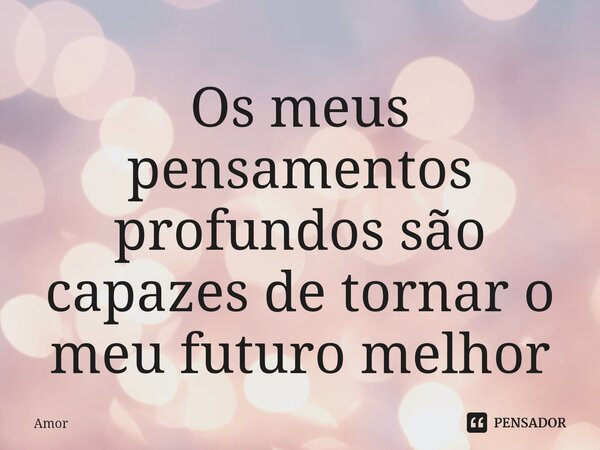 Os meus pensamentos profundos são capazes de tornar o meu futuro melhor

Amor

PENSADOR